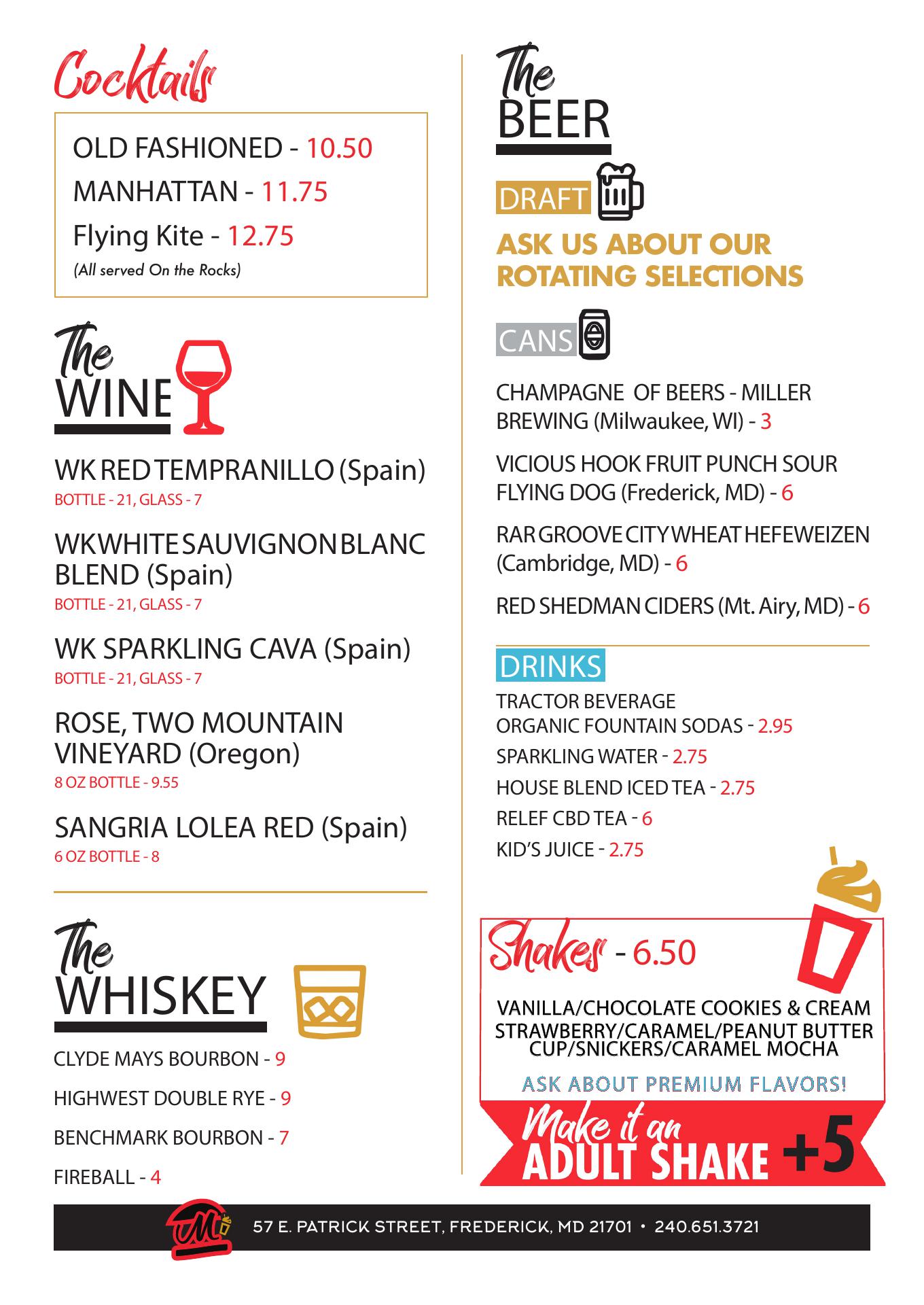 Cocktails

OLD FASHIONED - 10.50
MANHATTAN - 11.75
Flying Kite - 12.75
(All served On the Rocks)

The
WINE

WK RED TEMPRANILLO (Spain)
BOTTLE - 21, GLASS - 7

WK WHITE SAUVIGNON BLANC BLEND (Spain)
BOTTLE - 21, GLASS - 7

WK SPARKLING CAVA (Spain)
BOTTLE - 21, GLASS - 7

ROSE, TWO MOUNTAIN VINEYARD (Oregon)
8 OZ BOTTLE - 9.55

SANGRIA LOLEA RED (Spain)
6 OZ BOTTLE - 8

The
WHISKEY

CLYDE MAYS BOURBON - 9
HIGHWEST DOUBLE RYE - 9
BENCHMARK BOURBON - 7
FIREBALL - 4

The
BEER

DRAFT

ASK US ABOUT OUR ROTATING SELECTIONS

CANS

CHAMPAGNE OF BEERS - MILLER BREWING (Milwaukee, WI) - 3

VICIOUS HOOK FRUIT PUNCH SOUR FLYING DOG (Frederick, MD) - 6

RAR GROOVE CITY WHEAT HEFEWEIZEN (Cambridge, MD) - 6

RED SHEDMAN CIDERS (Mt. Airy, MD) - 6

DRINKS

TRACTOR BEVERAGE
ORGANIC FOUNTAIN SODAS - 2.95
SPARKLING WATER - 2.75
HOUSE BLEND ICED TEA - 2.75
RELEF CBD TEA - 6
KID'S JUICE - 2.75

Shakes - 6.50

VANILLA/CHOCOLATE COOKIES & CREAM
STRAWBERRY/CARAMEL/PEANUT BUTTER CUP/SNICKERS/CARAMEL MOCHA

ASK ABOUT PREMIUM FLAVORS!

Make it an
ADULT SHAKE +5

57 E. PATRICK STREET, FREDERICK, MD 21701 • 240.651.3721